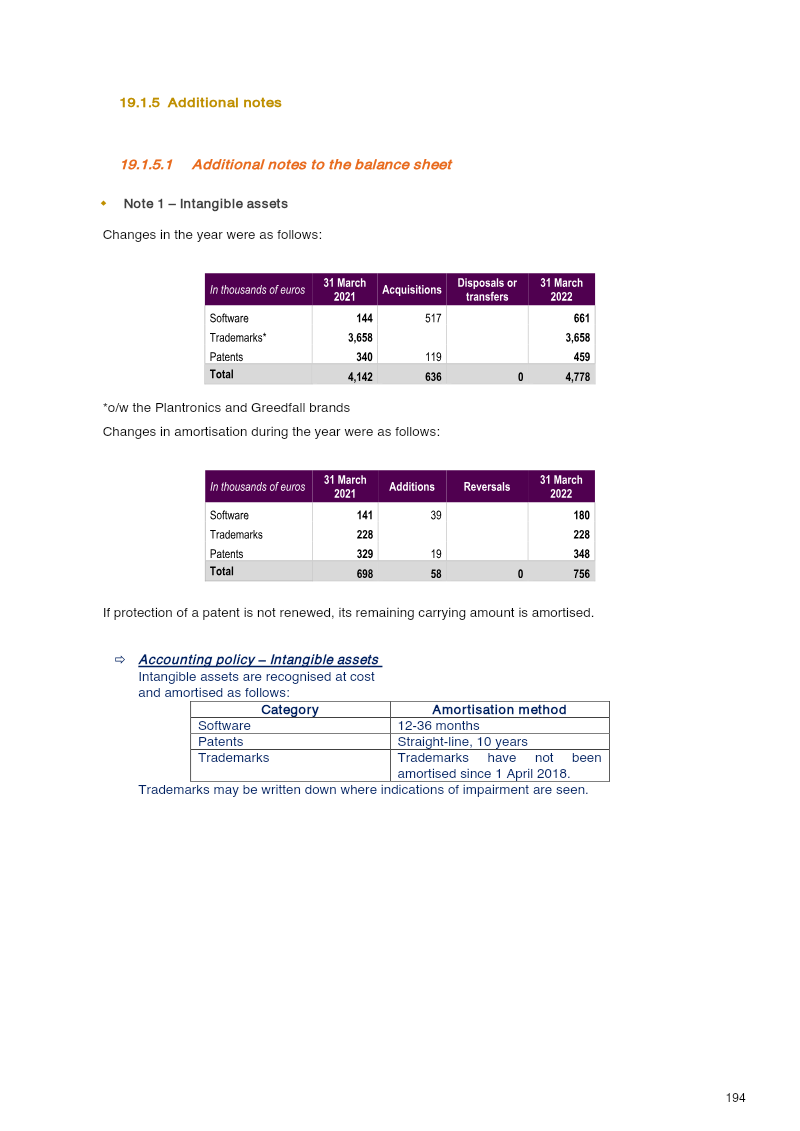 19.1.5 Additional notes

19.1.5.1 Additional notes to the balance sheet

• Note 1 – Intangible assets

Changes in the year were as follows:

| In thousands of euros | 31 March 2021 | Acquisitions | Disposals or transfers | 31 March 2022 |
|---|---|---|---|---|
| Software | 144 | 517 | | 661 |
| Trademarks* | 3,658 | | | 3,658 |
| Patents | 340 | 119 | | 459 |
| Total | 4,142 | 636 | 0 | 4,778 |

*o/w the Plantronics and Greedfall brands

Changes in amortisation during the year were as follows:

| In thousands of euros | 31 March 2021 | Additions | Reversals | 31 March 2022 |
|---|---|---|---|---|
| Software | 141 | 39 | | 180 |
| Trademarks | 228 | | | 228 |
| Patents | 329 | 19 | | 348 |
| Total | 698 | 58 | 0 | 756 |

If protection of a patent is not renewed, its remaining carrying amount is amortised.

⇨ Accounting policy – Intangible assets
Intangible assets are recognised at cost and amortised as follows:

| Category | Amortisation method |
|---|---|
| Software | 12-36 months |
| Patents | Straight-line, 10 years |
| Trademarks | Trademarks have not been amortised since 1 April 2018. |

Trademarks may be written down where indications of impairment are seen.

194